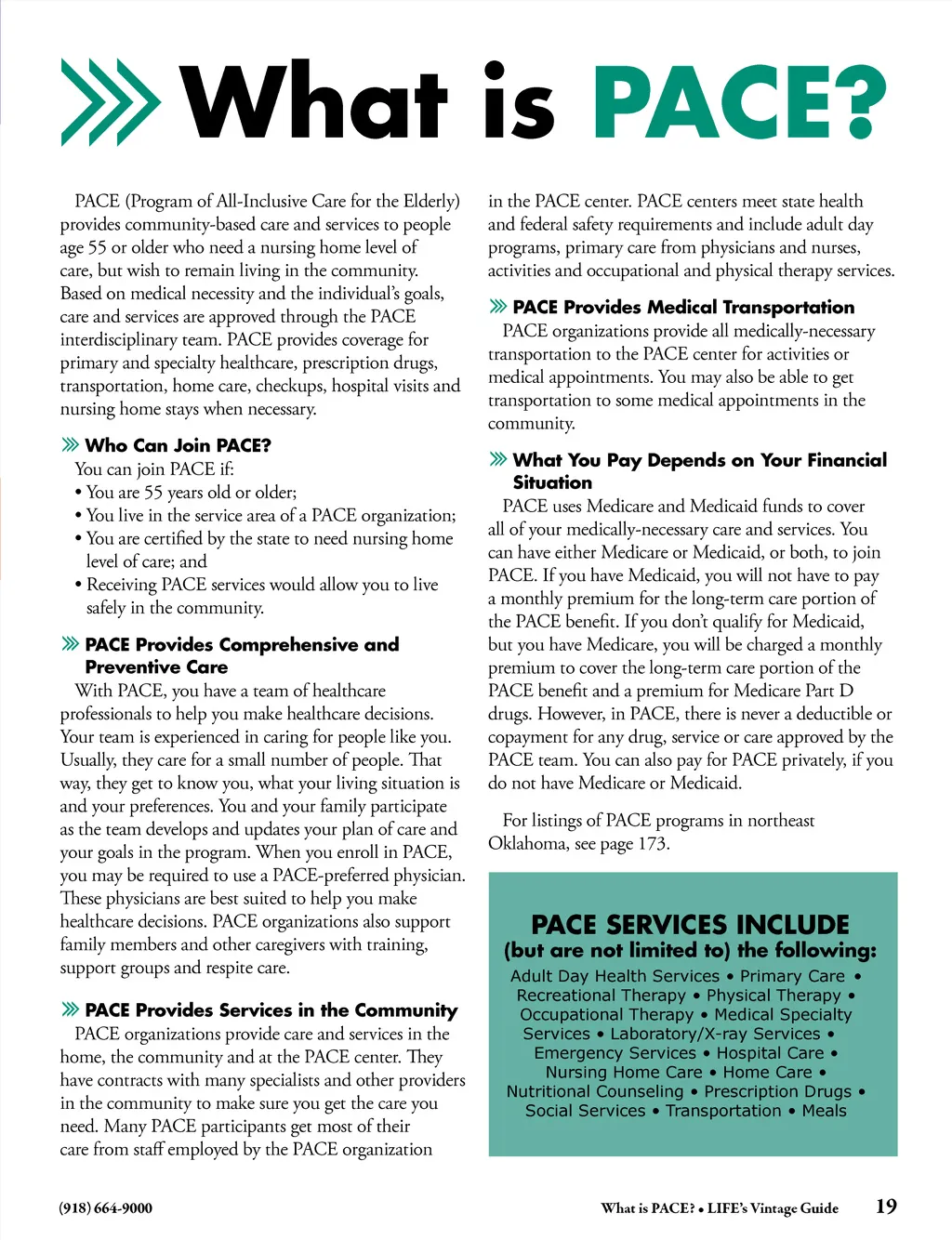 What is PACE?

PACE (Program of All-Inclusive Care for the Elderly) provides community-based care and services to people age 55 or older who need a nursing home level of care, but wish to remain living in the community. Based on medical necessity and the individual's goals, care and services are approved through the PACE interdisciplinary team. PACE provides coverage for primary and specialty healthcare, prescription drugs, transportation, home care, checkups, hospital visits and nursing home stays when necessary.

Who Can Join PACE?
You can join PACE if:
• You are 55 years old or older;
• You live in the service area of a PACE organization;
• You are certified by the state to need nursing home level of care; and
• Receiving PACE services would allow you to live safely in the community.

PACE Provides Comprehensive and Preventive Care
With PACE, you have a team of healthcare professionals to help you make healthcare decisions. Your team is experienced in caring for people like you. Usually, they care for a small number of people. That way, they get to know you, what your living situation is and your preferences. You and your family participate as the team develops and updates your plan of care and your goals in the program. When you enroll in PACE, you may be required to use a PACE-preferred physician. These physicians are best suited to help you make healthcare decisions. PACE organizations also support family members and other caregivers with training, support groups and respite care.

PACE Provides Services in the Community
PACE organizations provide care and services in the home, the community and at the PACE center. They have contracts with many specialists and other providers in the community to make sure you get the care you need. Many PACE participants get most of their care from staff employed by the PACE organization in the PACE center. PACE centers meet state health and federal safety requirements and include adult day programs, primary care from physicians and nurses, activities and occupational and physical therapy services.

PACE Provides Medical Transportation
PACE organizations provide all medically-necessary transportation to the PACE center for activities or medical appointments. You may also be able to get transportation to some medical appointments in the community.

What You Pay Depends on Your Financial Situation
PACE uses Medicare and Medicaid funds to cover all of your medically-necessary care and services. You can have either Medicare or Medicaid, or both, to join PACE. If you have Medicaid, you will not have to pay a monthly premium for the long-term care portion of the PACE benefit. If you don't qualify for Medicaid, but you have Medicare, you will be charged a monthly premium to cover the long-term care portion of the PACE benefit and a premium for Medicare Part D drugs. However, in PACE, there is never a deductible or copayment for any drug, service or care approved by the PACE team. You can also pay for PACE privately, if you do not have Medicare or Medicaid.

For listings of PACE programs in northeast Oklahoma, see page 173.

PACE SERVICES INCLUDE
(but are not limited to) the following:
Adult Day Health Services • Primary Care • Recreational Therapy • Physical Therapy • Occupational Therapy • Medical Specialty Services • Laboratory/X-ray Services • Emergency Services • Hospital Care • Nursing Home Care • Home Care • Nutritional Counseling • Prescription Drugs • Social Services • Transportation • Meals

(918) 664-9000

What is PACE? • LIFE's Vintage Guide 19